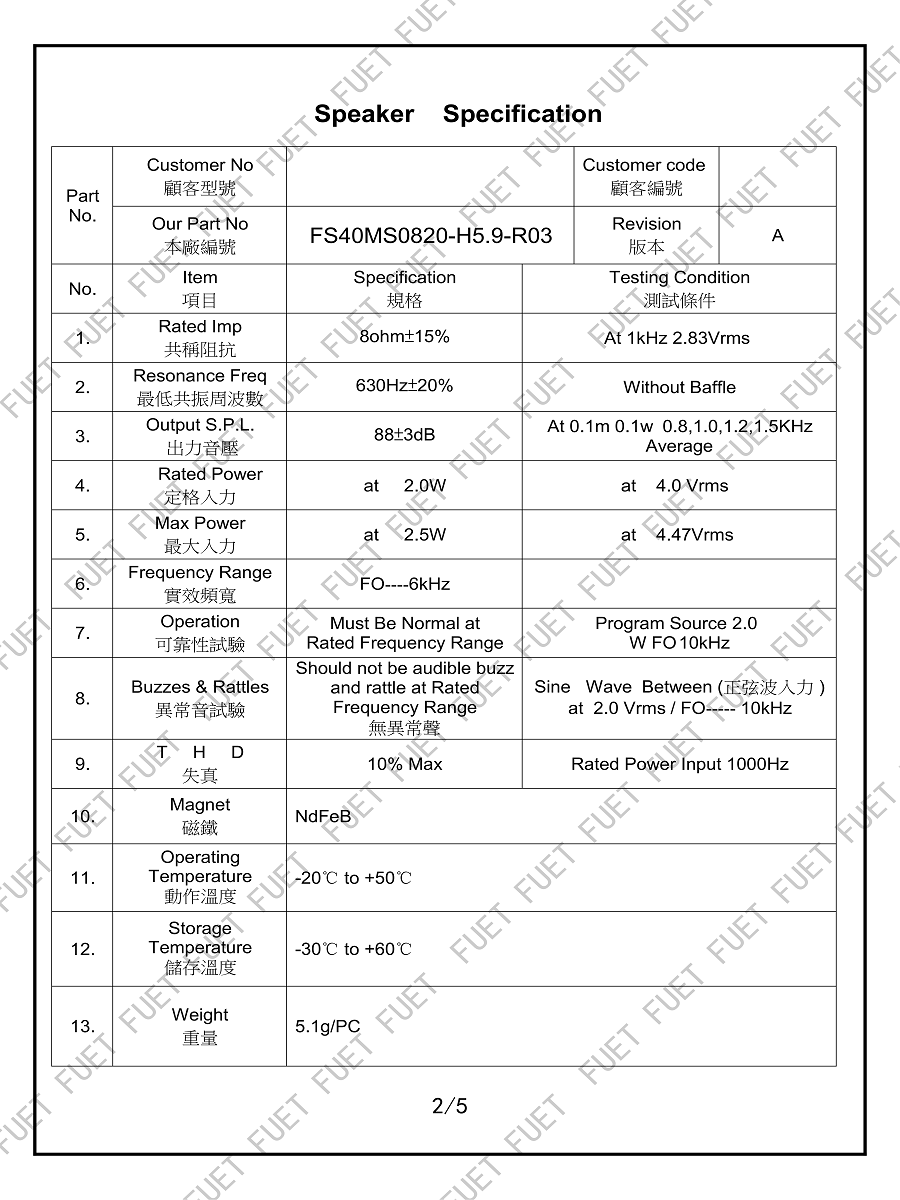 Speaker Specification

| Part No. | Customer No 顧客型號 | | Customer code 顧客編號 | |
|---|---|---|---|---|
| | Our Part No 本廠編號 | FS40MS0820-H5.9-R03 | Revision 版本 | A |
| No. | Item 項目 | Specification 規格 | Testing Condition 測試條件 | |
| 1. | Rated Imp 共稱阻抗 | 8ohm±15% | At 1kHz 2.83Vrms | |
| 2. | Resonance Freq 最低共振周波數 | 630Hz±20% | Without Baffle | |
| 3. | Output S.P.L. 出力音壓 | 88±3dB | At 0.1m 0.1w 0.8,1.0,1.2,1.5KHz Average | |
| 4. | Rated Power 定格入力 | at 2.0W | at 4.0 Vrms | |
| 5. | Max Power 最大入力 | at 2.5W | at 4.47Vrms | |
| 6. | Frequency Range 實效頻寬 | FO----6kHz | | |
| 7. | Operation 可靠性試驗 | Must Be Normal at Rated Frequency Range | Program Source 2.0 W FO 10kHz | |
| 8. | Buzzes & Rattles 異常音試驗 | Should not be audible buzz and rattle at Rated Frequency Range 無異常聲 | Sine Wave Between (正弦波入力) at 2.0 Vrms / FO----- 10kHz | |
| 9. | T H D 失真 | 10% Max | Rated Power Input 1000Hz | |
| 10. | Magnet 磁鐵 | NdFeB | | |
| 11. | Operating Temperature 動作溫度 | -20℃ to +50℃ | | |
| 12. | Storage Temperature 儲存溫度 | -30℃ to +60℃ | | |
| 13. | Weight 重量 | 5.1g/PC | | |

2/5

FUET